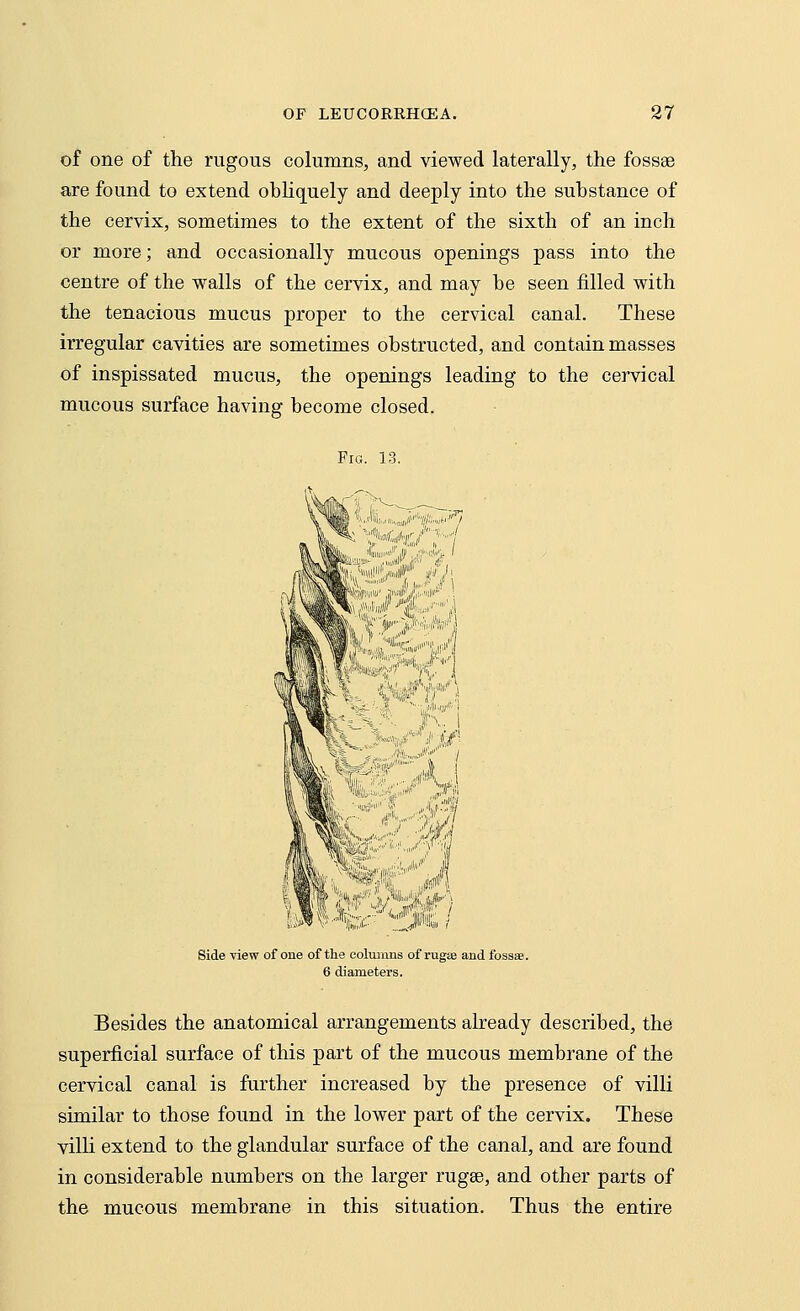 OF LEUCORRHŒA. 27

of one of the rugous columns, and viewed laterally, the fossæ are found to extend obliquely and deeply into the substance of the cervix, sometimes to the extent of the sixth of an inch or more; and occasionally mucous openings pass into the centre of the walls of the cervix, and may be seen filled with the tenacious mucus proper to the cervical canal. These irregular cavities are sometimes obstructed, and contain masses of inspissated mucus, the openings leading to the cervical mucous surface having become closed.

Fig. 13.

Side view of one of the columns of rugæ and fossæ. 6 diameters.

Besides the anatomical arrangements already described, the superficial surface of this part of the mucous membrane of the cervical canal is further increased by the presence of villi similar to those found in the lower part of the cervix. These villi extend to the glandular surface of the canal, and are found in considerable numbers on the larger rugæ, and other parts of the mucous membrane in this situation. Thus the entire